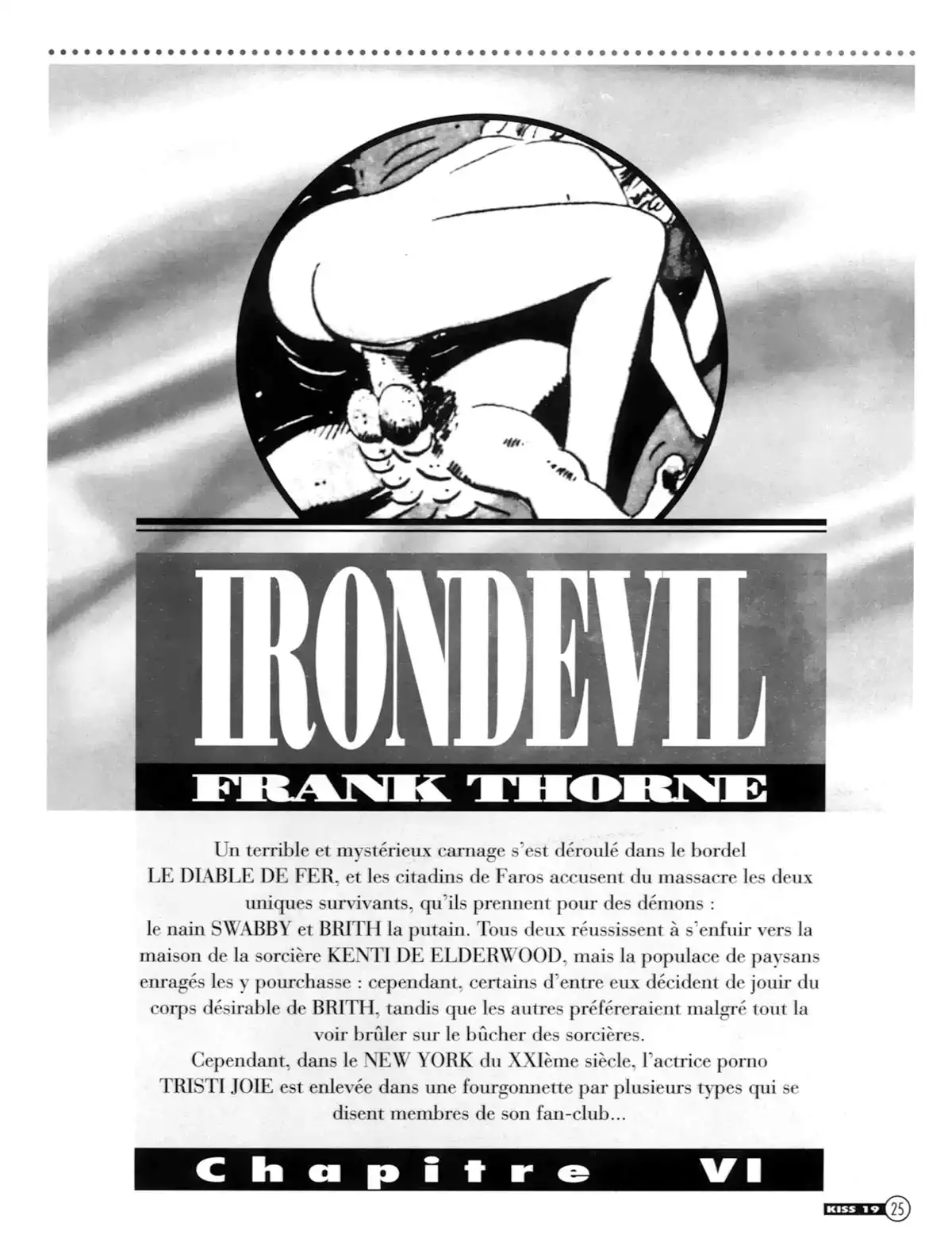 IRONDEVIL

FRANK THORNE

Un terrible et mystérieux carnage s'est déroulé dans le bordel LE DIABLE DE FER, et les citadins de Faros accusent du massacre les deux uniques survivants, qu'ils prennent pour des démons : le nain SWABBY et BRITH la putain. Tous deux réussissent à s'enfuir vers la maison de la sorcière KENTI DE ELDERWOOD, mais la populace de paysans enragés les y pourchasse : cependant, certains d'entre eux décident de jouir du corps désirable de BRITH, tandis que les autres préféreraient malgré tout la voir brûler sur le bûcher des sorcières.

Cependant, dans le NEW YORK du XXIème siècle, l'actrice porno TRISTI JOIE est enlevée dans une fourgonnette par plusieurs types qui se disent membres de son fan-club...

Chapitre VI

KISS 19 25